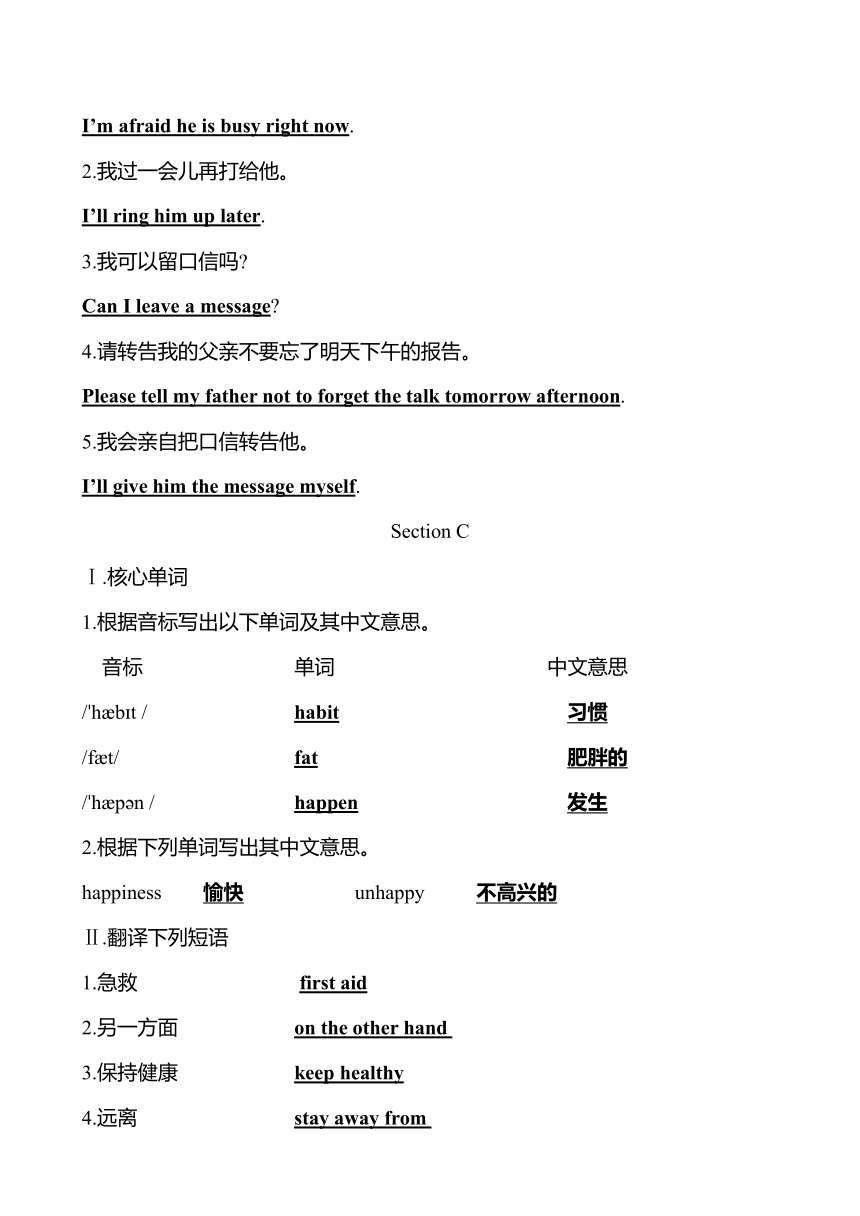 I'm afraid he is busy right now.

2.我过一会儿再打给他。

I'll ring him up later.

3.我可以留口信吗?

Can I leave a message?

4.请转告我的父亲不要忘了明天下午的报告。

Please tell my father not to forget the talk tomorrow afternoon.

5.我会亲自把口信转告他。

I'll give him the message myself.

Section C

Ⅰ.核心单词

1.根据音标写出以下单词及其中文意思。

| 音标 | 单词 | 中文意思 |
|---|---|---|
| /'hæbɪt / | habit | 习惯 |
| /fæt/ | fat | 肥胖的 |
| /'hæpən / | happen | 发生 |

2.根据下列单词写出其中文意思。

happiness 愉快 unhappy 不高兴的

Ⅱ.翻译下列短语

1.急救 first aid

2.另一方面 on the other hand

3.保持健康 keep healthy

4.远离 stay away from